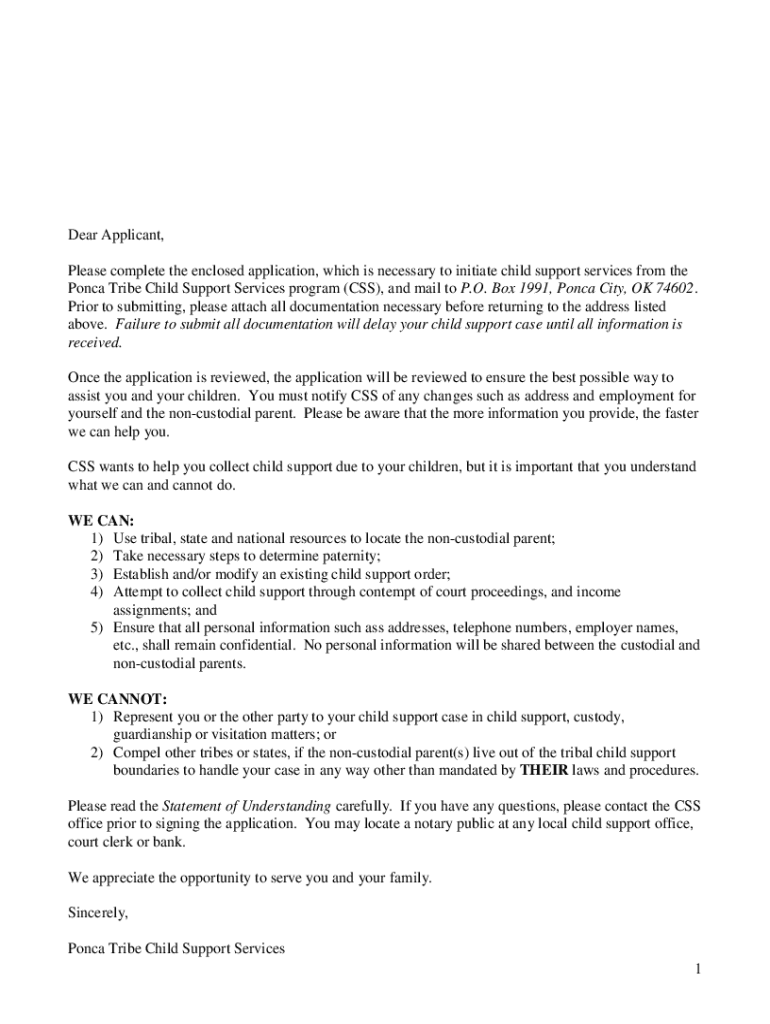 Dear Applicant,

Please complete the enclosed application, which is necessary to initiate child support services from the Ponca Tribe Child Support Services program (CSS), and mail to P.O. Box 1991, Ponca City, OK 74602. Prior to submitting, please attach all documentation necessary before returning to the address listed above. Failure to submit all documentation will delay your child support case until all information is received.

Once the application is reviewed, the application will be reviewed to ensure the best possible way to assist you and your children. You must notify CSS of any changes such as address and employment for yourself and the non-custodial parent. Please be aware that the more information you provide, the faster we can help you.

CSS wants to help you collect child support due to your children, but it is important that you understand what we can and cannot do.

WE CAN:
1) Use tribal, state and national resources to locate the non-custodial parent;
2) Take necessary steps to determine paternity;
3) Establish and/or modify an existing child support order;
4) Attempt to collect child support through contempt of court proceedings, and income assignments; and
5) Ensure that all personal information such ass addresses, telephone numbers, employer names, etc., shall remain confidential. No personal information will be shared between the custodial and non-custodial parents.

WE CANNOT:
1) Represent you or the other party to your child support case in child support, custody, guardianship or visitation matters; or
2) Compel other tribes or states, if the non-custodial parent(s) live out of the tribal child support boundaries to handle your case in any way other than mandated by THEIR laws and procedures.

Please read the Statement of Understanding carefully. If you have any questions, please contact the CSS office prior to signing the application. You may locate a notary public at any local child support office, court clerk or bank.

We appreciate the opportunity to serve you and your family.

Sincerely,

Ponca Tribe Child Support Services

1